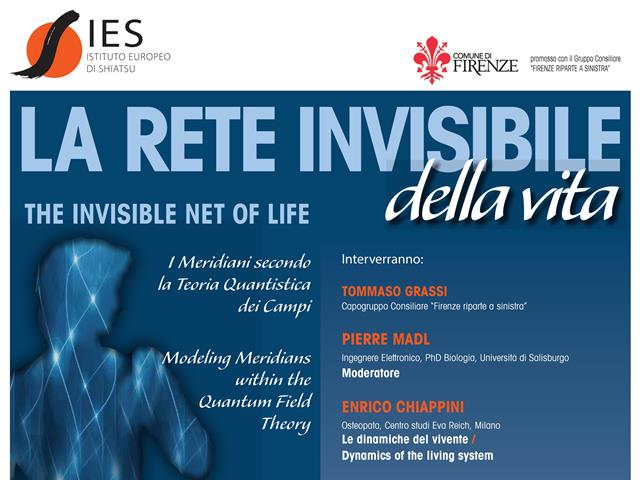 IES
ISTITUTO EUROPEO
DI SHIATSU

COMUNE DI
FIRENZE

promosso con il Gruppo Consiliare
"FIRENZE RIPARTE A SINISTRA"

LA RETE INVISIBILE
della vita

THE INVISIBLE NET OF LIFE

I Meridiani secondo la Teoria Quantistica dei Campi

Modeling Meridians within the Quantum Field Theory

Interverranno:

TOMMASO GRASSI
Capogruppo Consiliare "Firenze riparte a sinistra"

PIERRE MADL
Ingegnere Elettronico, PhD Biologia, Università di Salisburgo
Moderatore

ENRICO CHIAPPINI
Osteopata, Centro studi Eva Reich, Milano
Le dinamiche del vivente /
Dynamics of the living system